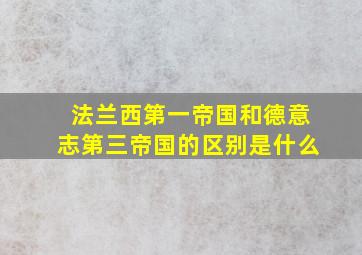 法兰西第一帝国和德意志第三帝国的区别是什么